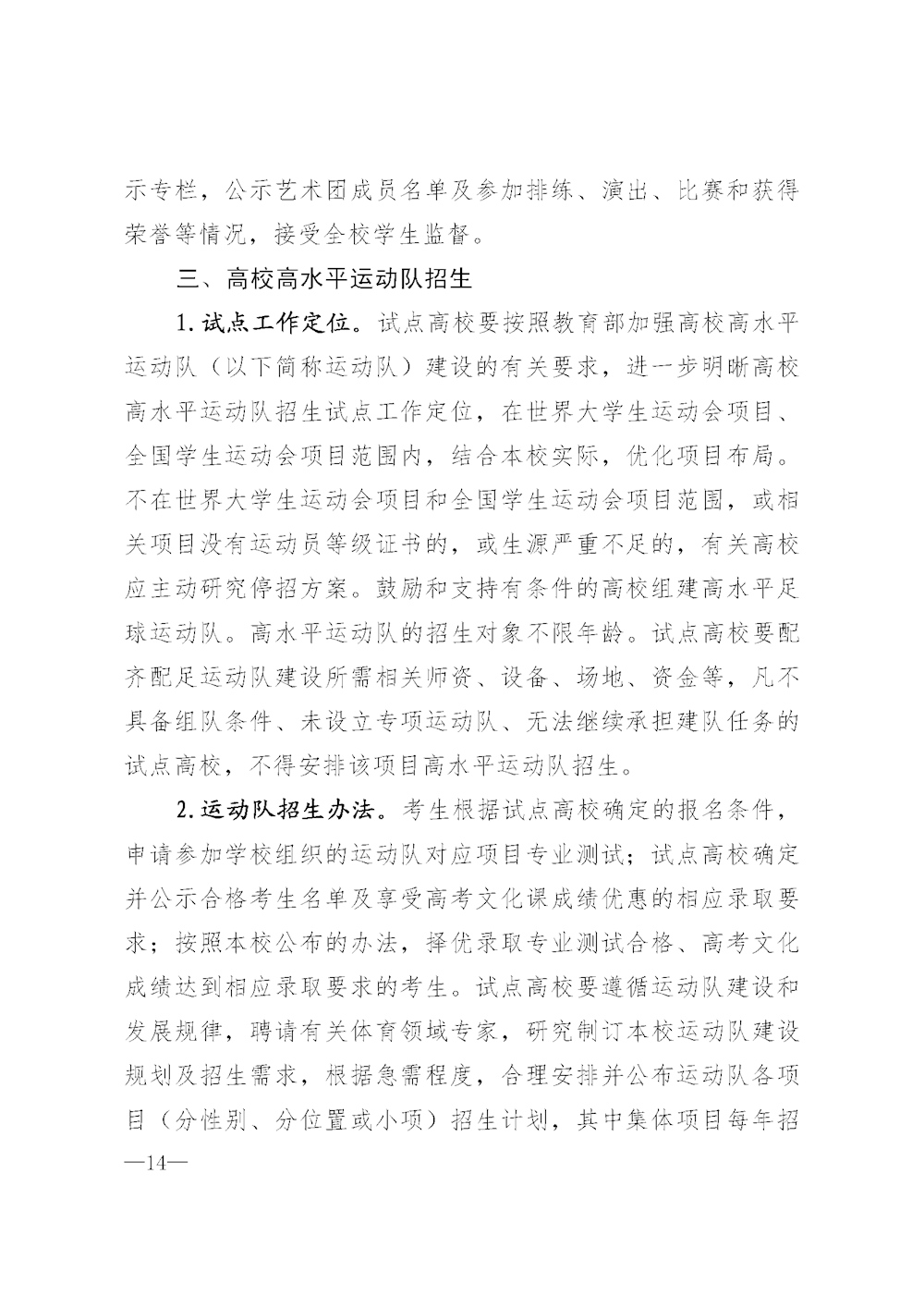 示专栏，公示艺术团成员名单及参加排练、演出、比赛和获得荣誉等情况，接受全校学生监督。

三、高校高水平运动队招生

1.试点工作定位。试点高校要按照教育部加强高校高水平运动队（以下简称运动队）建设的有关要求，进一步明晰高校高水平运动队招生试点工作定位，在世界大学生运动会项目、全国学生运动会项目范围内，结合本校实际，优化项目布局。不在世界大学生运动会项目和全国学生运动会项目范围，或相关项目没有运动员等级证书的，或生源严重不足的，有关高校应主动研究停招方案。鼓励和支持有条件的高校组建高水平足球运动队。高水平运动队的招生对象不限年龄。试点高校要配齐配足运动队建设所需相关师资、设备、场地、资金等，凡不具备组队条件、未设立专项运动队、无法继续承担建队任务的试点高校，不得安排该项目高水平运动队招生。

2.运动队招生办法。考生根据试点高校确定的报名条件，申请参加学校组织的运动队对应项目专业测试；试点高校确定并公示合格考生名单及享受高考文化课成绩优惠的相应录取要求；按照本校公布的办法，择优录取专业测试合格、高考文化成绩达到相应录取要求的考生。试点高校要遵循运动队建设和发展规律，聘请有关体育领域专家，研究制订本校运动队建设规划及招生需求，根据急需程度，合理安排并公布运动队各项目（分性别、分位置或小项）招生计划，其中集体项目每年招

—14—